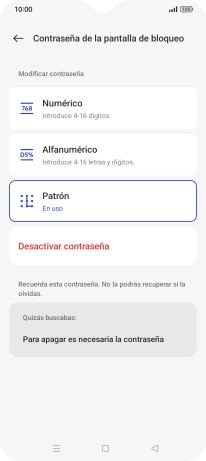 10:00

Contraseña de la pantalla de bloqueo

Modificar contraseña

768 Numérico
Introduce 4-16 dígitos.

D5% Alfanumérico
Introduce 4-16 letras y dígitos.

Patrón
En uso

Desactivar contraseña

Recuerda esta contraseña. No la podrás recuperar si la olvidas.

Quizás buscabas:

Para apagar es necesaria la contraseña